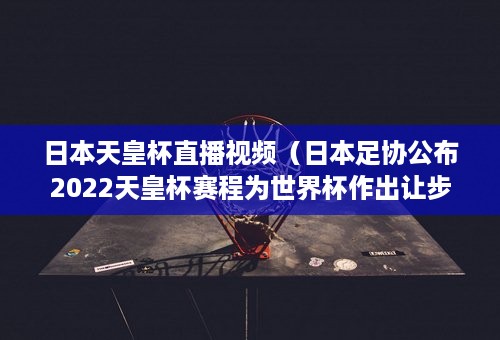 日本天皇杯直播视频（日本足协公布2022天皇杯赛程为世界杯作出让步